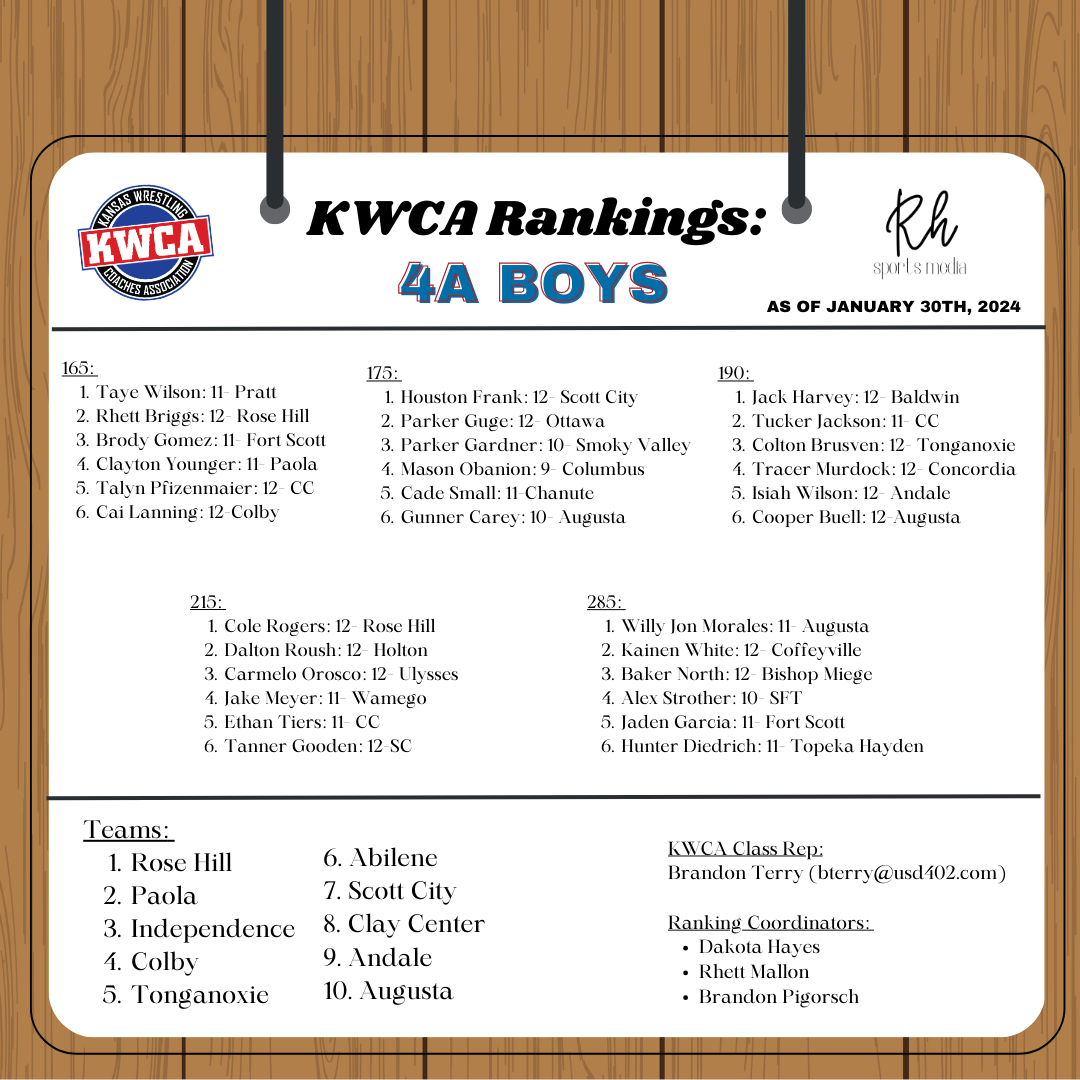 KANSAS WRESTLING
KWCA
COACHES ASSOCIATION

KWCA Rankings:
4A BOYS

Rh
sports media

AS OF JANUARY 30TH, 2024

165:
1. Taye Wilson: 11- Pratt
2. Rhett Briggs: 12- Rose Hill
3. Brody Gomez: 11- Fort Scott
4. Clayton Younger: 11- Paola
5. Talyn Pfizenmaier: 12- CC
6. Cai Lanning: 12-Colby

175:
1. Houston Frank: 12- Scott City
2. Parker Guge: 12- Ottawa
3. Parker Gardner: 10- Smoky Valley
4. Mason Obanion: 9- Columbus
5. Cade Small: 11-Chanute
6. Gunner Carey: 10- Augusta

190:
1. Jack Harvey: 12- Baldwin
2. Tucker Jackson: 11- CC
3. Colton Brusven: 12- Tonganoxie
4. Tracer Murdock: 12- Concordia
5. Isiah Wilson: 12- Andale
6. Cooper Buell: 12-Augusta

215:
1. Cole Rogers: 12- Rose Hill
2. Dalton Roush: 12- Holton
3. Carmelo Orosco: 12- Ulysses
4. Jake Meyer: 11- Wamego
5. Ethan Tiers: 11- CC
6. Tanner Gooden: 12-SC

285:
1. Willy Jon Morales: 11- Augusta
2. Kainen White: 12- Coffeyville
3. Baker North: 12- Bishop Miege
4. Alex Strother: 10- SFT
5. Jaden Garcia: 11- Fort Scott
6. Hunter Diedrich: 11- Topeka Hayden

Teams:
1. Rose Hill
2. Paola
3. Independence
4. Colby
5. Tonganoxie
6. Abilene
7. Scott City
8. Clay Center
9. Andale
10. Augusta

KWCA Class Rep:
Brandon Terry (bterry@usd402.com)

Ranking Coordinators:
• Dakota Hayes
• Rhett Mallon
• Brandon Pigorsch